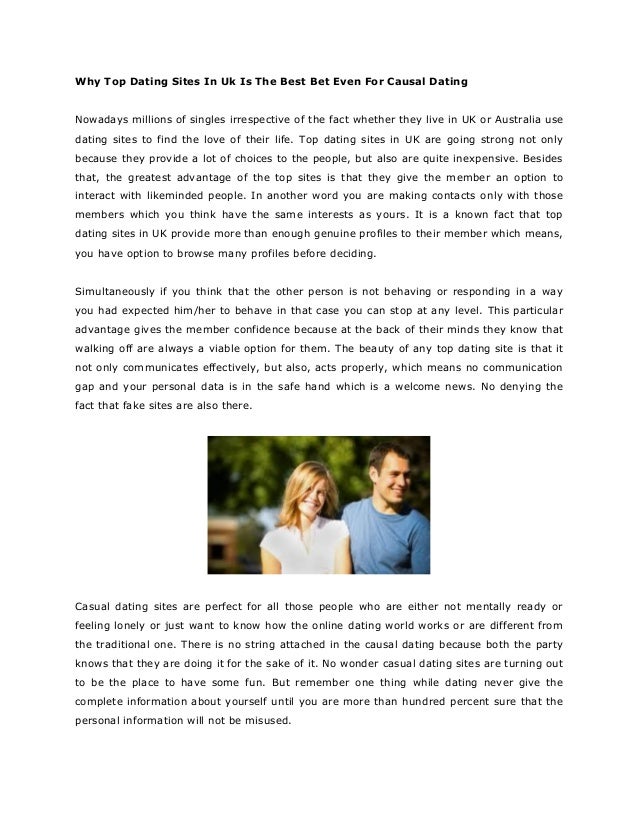 Why Top Dating Sites In Uk Is The Best Bet Even For Causal Dating

Nowadays millions of singles irrespective of the fact whether they live in UK or Australia use dating sites to find the love of their life. Top dating sites in UK are going strong not only because they provide a lot of choices to the people, but also are quite inexpensive. Besides that, the greatest advantage of the top sites is that they give the member an option to interact with likeminded people. In another word you are making contacts only with those members which you think have the same interests as yours. It is a known fact that top dating sites in UK provide more than enough genuine profiles to their member which means, you have option to browse many profiles before deciding.

Simultaneously if you think that the other person is not behaving or responding in a way you had expected him/her to behave in that case you can stop at any level. This particular advantage gives the member confidence because at the back of their minds they know that walking off are always a viable option for them. The beauty of any top dating site is that it not only communicates effectively, but also, acts properly, which means no communication gap and your personal data is in the safe hand which is a welcome news. No denying the fact that fake sites are also there.

Casual dating sites are perfect for all those people who are either not mentally ready or feeling lonely or just want to know how the online dating world works or are different from the traditional one. There is no string attached in the causal dating because both the party knows that they are doing it for the sake of it. No wonder casual dating sites are turning out to be the place to have some fun. But remember one thing while dating never give the complete information about yourself until you are more than hundred percent sure that the personal information will not be misused.